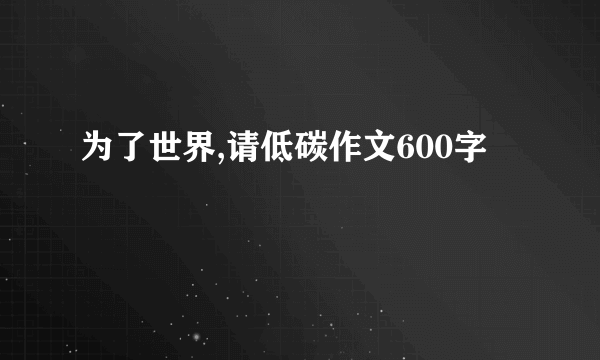 为了世界,请低碳作文600字